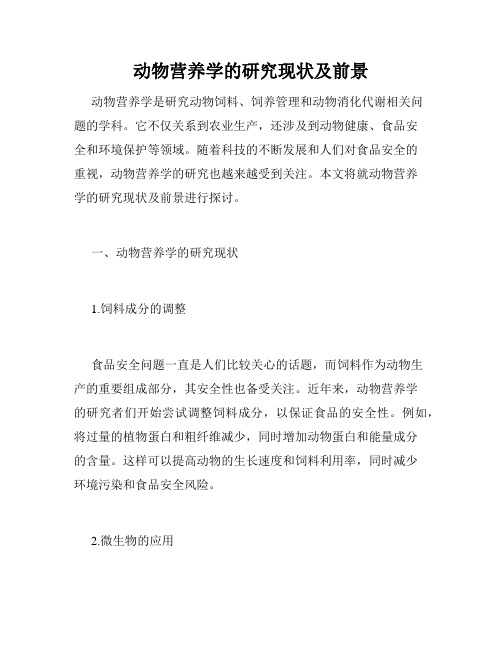 动物营养学的研究现状及前景

动物营养学是研究动物饲料、饲养管理和动物消化代谢相关问题的学科。它不仅关系到农业生产，还涉及到动物健康、食品安全和环境保护等领域。随着科技的不断发展和人们对食品安全的重视，动物营养学的研究也越来越受到关注。本文将就动物营养学的研究现状及前景进行探讨。

一、动物营养学的研究现状

1.饲料成分的调整

食品安全问题一直是人们比较关心的话题，而饲料作为动物生产的重要组成部分，其安全性也备受关注。近年来，动物营养学的研究者们开始尝试调整饲料成分，以保证食品的安全性。例如，将过量的植物蛋白和粗纤维减少，同时增加动物蛋白和能量成分的含量。这样可以提高动物的生长速度和饲料利用率，同时减少环境污染和食品安全风险。

2.微生物的应用